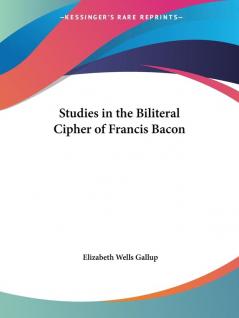 —KESSINGER'S RARE REPRINTS—

Studies in the Biliteral Cipher of Francis Bacon

Elizabeth Wells Gallup